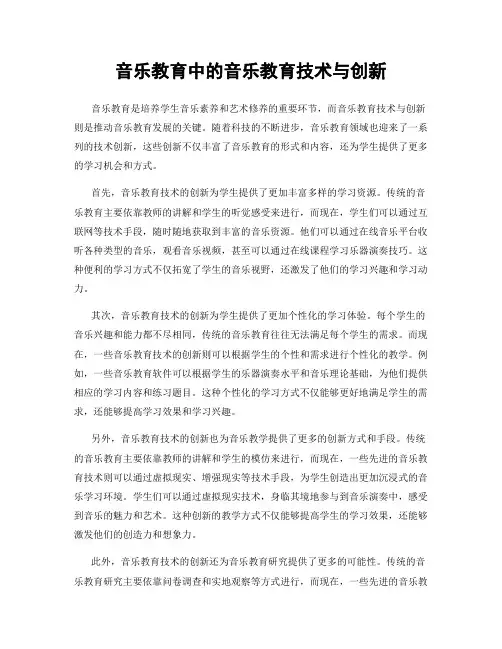 音乐教育中的音乐教育技术与创新

音乐教育是培养学生音乐素养和艺术修养的重要环节，而音乐教育技术与创新则是推动音乐教育发展的关键。随着科技的不断进步，音乐教育领域也迎来了一系列的技术创新，这些创新不仅丰富了音乐教育的形式和内容，还为学生提供了更多的学习机会和方式。

首先，音乐教育技术的创新为学生提供了更加丰富多样的学习资源。传统的音乐教育主要依靠教师的讲解和学生的听觉感受来进行，而现在，学生们可以通过互联网等技术手段，随时随地获取到丰富的音乐资源。他们可以通过在线音乐平台收听各种类型的音乐，观看音乐视频，甚至可以通过在线课程学习乐器演奏技巧。这种便利的学习方式不仅拓宽了学生的音乐视野，还激发了他们的学习兴趣和学习动力。

其次，音乐教育技术的创新为学生提供了更加个性化的学习体验。每个学生的音乐兴趣和能力都不尽相同，传统的音乐教育往往无法满足每个学生的需求。而现在，一些音乐教育技术的创新则可以根据学生的个性和需求进行个性化的教学。例如，一些音乐教育软件可以根据学生的乐器演奏水平和音乐理论基础，为他们提供相应的学习内容和练习题目。这种个性化的学习方式不仅能够更好地满足学生的需求，还能够提高学习效果和学习兴趣。

另外，音乐教育技术的创新也为音乐教学提供了更多的创新方式和手段。传统的音乐教育主要依靠教师的讲解和学生的模仿来进行，而现在，一些先进的音乐教育技术则可以通过虚拟现实、增强现实等技术手段，为学生创造出更加沉浸式的音乐学习环境。学生们可以通过虚拟现实技术，身临其境地参与到音乐演奏中，感受到音乐的魅力和艺术。这种创新的教学方式不仅能够提高学生的学习效果，还能够激发他们的创造力和想象力。

此外，音乐教育技术的创新还为音乐教育研究提供了更多的可能性。传统的音乐教育研究主要依靠问卷调查和实地观察等方式进行，而现在，一些先进的音乐教